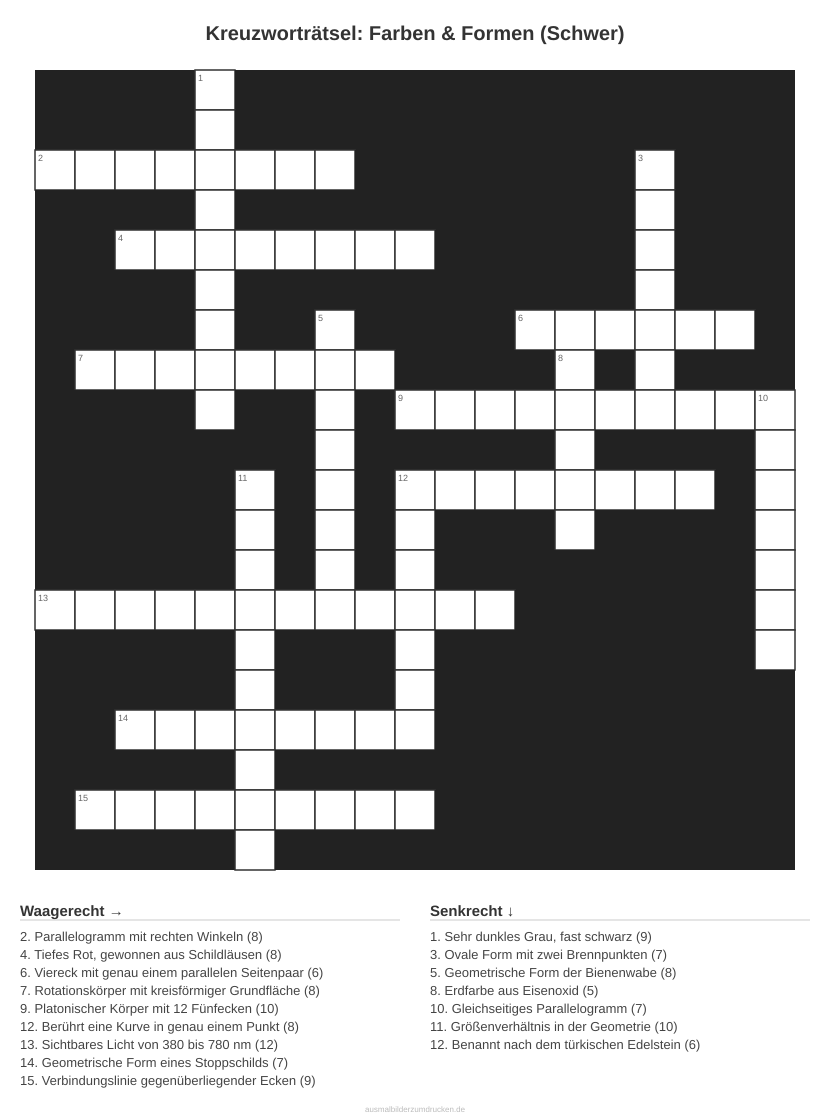 Kreuzworträtsel: Farben & Formen (Schwer)

1
2
3
4
5
6
7
8
9
10
11
12
13
14
15

Waagerecht →

2. Parallelogramm mit rechten Winkeln (8)
4. Tiefes Rot, gewonnen aus Schildläusen (8)
6. Viereck mit genau einem parallelen Seitenpaar (6)
7. Rotationskörper mit kreisförmiger Grundfläche (8)
9. Platonischer Körper mit 12 Fünfecken (10)
12. Berührt eine Kurve in genau einem Punkt (8)
13. Sichtbares Licht von 380 bis 780 nm (12)
14. Geometrische Form eines Stoppschilds (7)
15. Verbindungslinie gegenüberliegender Ecken (9)

Senkrecht ↓

1. Sehr dunkles Grau, fast schwarz (9)
3. Ovale Form mit zwei Brennpunkten (7)
5. Geometrische Form der Bienenwabe (8)
8. Erdfarbe aus Eisenoxid (5)
10. Gleichseitiges Parallelogramm (7)
11. Größenverhältnis in der Geometrie (10)
12. Benannt nach dem türkischen Edelstein (6)

ausmalbilderzumdrucken.de